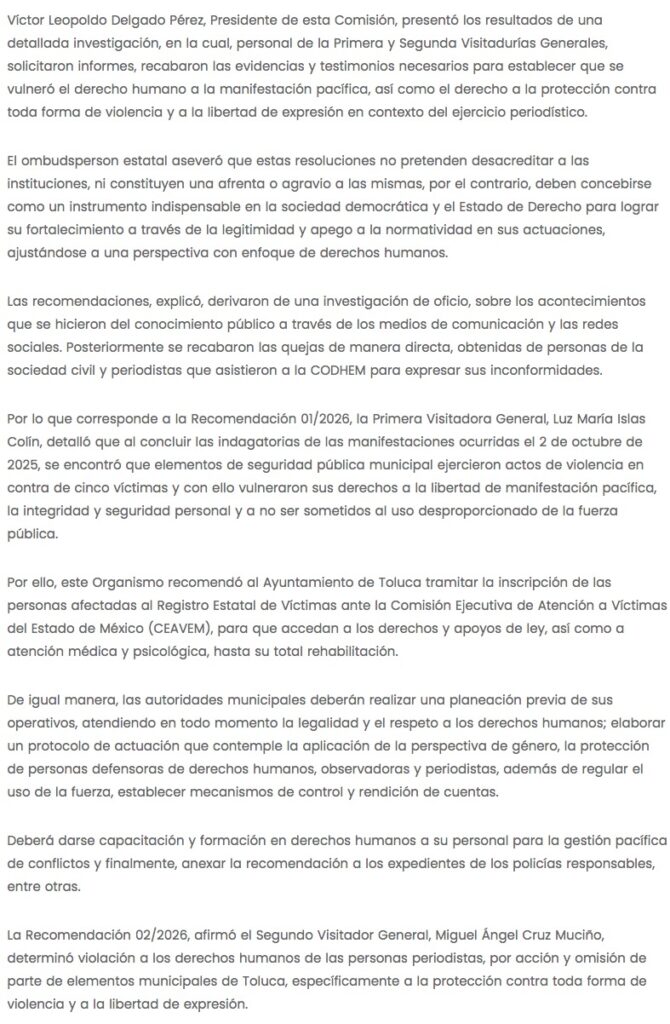 Víctor Leopoldo Delgado Pérez, Presidente de esta Comisión, presentó los resultados de una detallada investigación, en la cual, personal de la Primera y Segunda Visitadurías Generales, solicitaron informes, recabaron las evidencias y testimonios necesarios para establecer que se vulneró el derecho humano a la manifestación pacífica, así como el derecho a la protección contra toda forma de violencia y a la libertad de expresión en contexto del ejercicio periodístico.

El ombudsperson estatal aseveró que estas resoluciones no pretenden desacreditar a las instituciones, ni constituyen una afrenta o agravio a las mismas, por el contrario, deben concebirse como un instrumento indispensable en la sociedad democrática y el Estado de Derecho para lograr su fortalecimiento a través de la legitimidad y apego a la normatividad en sus actuaciones, ajustándose a una perspectiva con enfoque de derechos humanos.

Las recomendaciones, explicó, derivaron de una investigación de oficio, sobre los acontecimientos que se hicieron del conocimiento público a través de los medios de comunicación y las redes sociales. Posteriormente se recabaron las quejas de manera directa, obtenidas de personas de la sociedad civil y periodistas que asistieron a la CODHEM para expresar sus inconformidades.

Por lo que corresponde a la Recomendación 01/2026, la Primera Visitadora General, Luz María Islas Colín, detalló que al concluir las indagatorias de las manifestaciones ocurridas el 2 de octubre de 2025, se encontró que elementos de seguridad pública municipal ejercieron actos de violencia en contra de cinco víctimas y con ello vulneraron sus derechos a la libertad de manifestación pacífica, la integridad y seguridad personal y a no ser sometidos al uso desproporcionado de la fuerza pública.

Por ello, este Organismo recomendó al Ayuntamiento de Toluca tramitar la inscripción de las personas afectadas al Registro Estatal de Víctimas ante la Comisión Ejecutiva de Atención a Víctimas del Estado de México (CEAVEM), para que accedan a los derechos y apoyos de ley, así como a atención médica y psicológica, hasta su total rehabilitación.

De igual manera, las autoridades municipales deberán realizar una planeación previa de sus operativos, atendiendo en todo momento la legalidad y el respeto a los derechos humanos; elaborar un protocolo de actuación que contemple la aplicación de la perspectiva de género, la protección de personas defensoras de derechos humanos, observadoras y periodistas, además de regular el uso de la fuerza, establecer mecanismos de control y rendición de cuentas.

Deberá darse capacitación y formación en derechos humanos a su personal para la gestión pacífica de conflictos y finalmente, anexar la recomendación a los expedientes de los policías responsables, entre otras.

La Recomendación 02/2026, afirmó el Segundo Visitador General, Miguel Ángel Cruz Muciño, determinó violación a los derechos humanos de las personas periodistas, por acción y omisión de parte de elementos municipales de Toluca, específicamente a la protección contra toda forma de violencia y a la libertad de expresión.